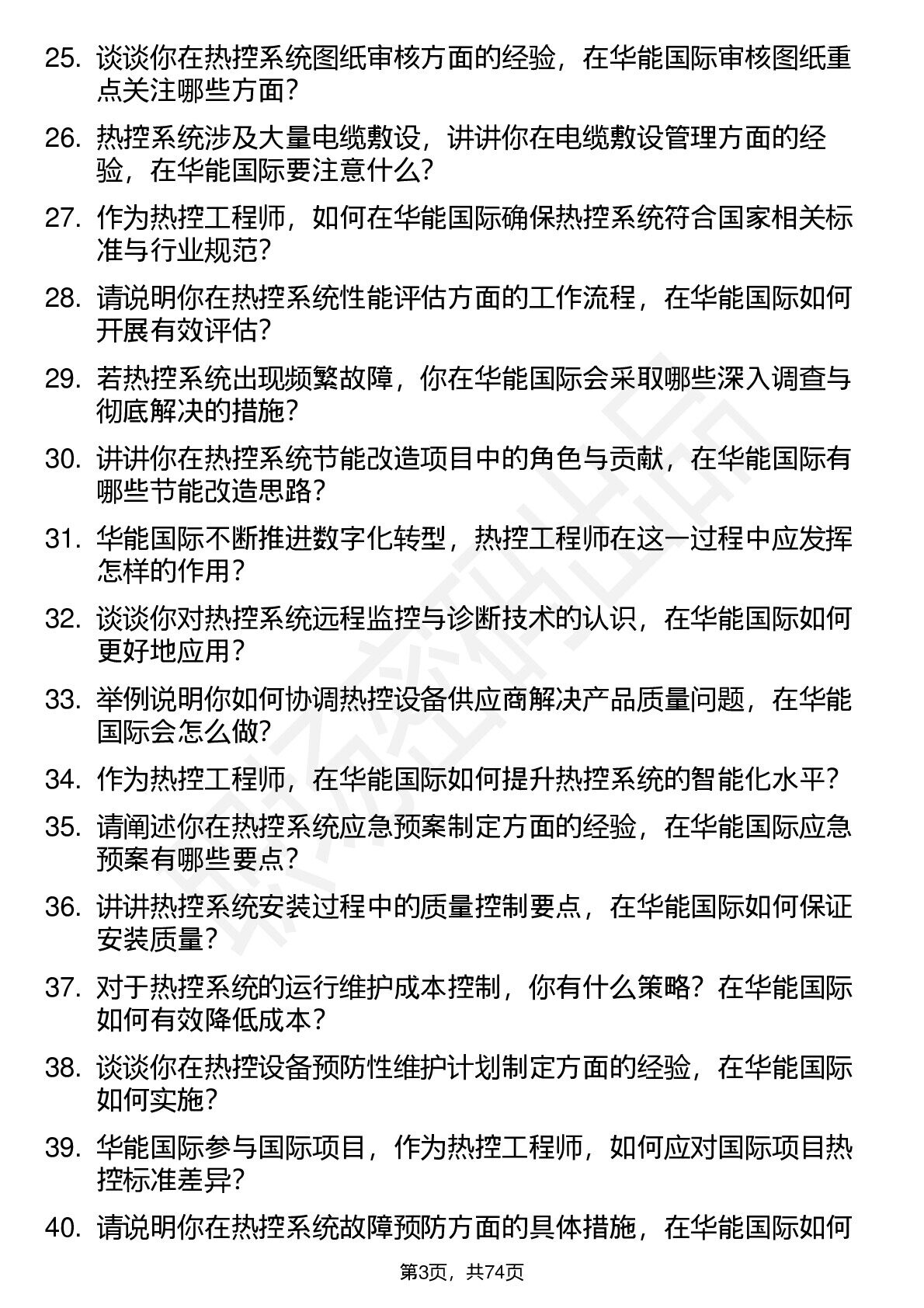 25. 谈谈你在热控系统图纸审核方面的经验，在华能国际审核图纸重点关注哪些方面？

26. 热控系统涉及大量电缆敷设，讲讲你在电缆敷设管理方面的经验，在华能国际要注意什么？

27. 作为热控工程师，如何在华能国际确保热控系统符合国家相关标准与行业规范？

28. 请说明你在热控系统性能评估方面的工作流程，在华能国际如何开展有效评估？

29. 若热控系统出现频繁故障，你在华能国际会采取哪些深入调查与彻底解决的措施？

30. 讲讲你在热控系统节能改造项目中的角色与贡献，在华能国际有哪些节能改造思路？

31. 华能国际不断推进数字化转型，热控工程师在这一过程中应发挥怎样的作用？

32. 谈谈你对热控系统远程监控与诊断技术的认识，在华能国际如何更好地应用？

33. 举例说明你如何协调热控设备供应商解决产品质量问题，在华能国际会怎么做？

34. 作为热控工程师，在华能国际如何提升热控系统的智能化水平？

35. 请阐述你在热控系统应急预案制定方面的经验，在华能国际应急预案有哪些要点？

36. 讲讲热控系统安装过程中的质量控制要点，在华能国际如何保证安装质量？

37. 对于热控系统的运行维护成本控制，你有什么策略？在华能国际如何有效降低成本？

38. 谈谈你在热控设备预防性维护计划制定方面的经验，在华能国际如何实施？

39. 华能国际参与国际项目，作为热控工程师，如何应对国际项目热控标准差异？

40. 请说明你在热控系统故障预防方面的具体措施，在华能国际如何

第3页，共74页